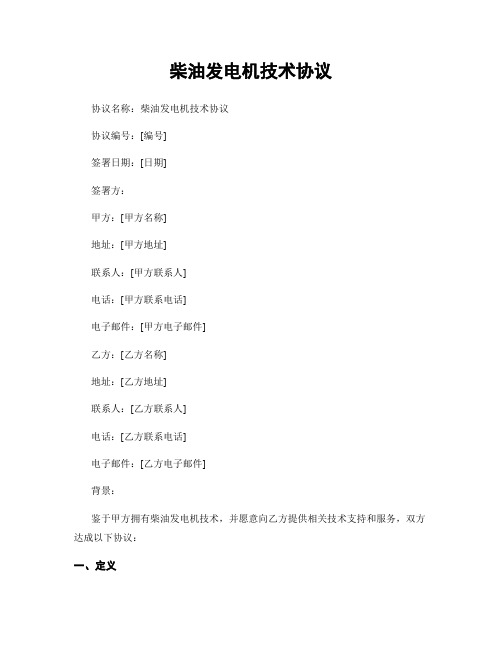 柴油发电机技术协议

协议名称：柴油发电机技术协议

协议编号：[编号]

签署日期：[日期]

签署方：

甲方：[甲方名称]

地址：[甲方地址]

联系人：[甲方联系人]

电话：[甲方联系电话]

电子邮件：[甲方电子邮件]

乙方：[乙方名称]

地址：[乙方地址]

联系人：[乙方联系人]

电话：[乙方联系电话]

电子邮件：[乙方电子邮件]

背景：

鉴于甲方拥有柴油发电机技术，并愿意向乙方提供相关技术支持和服务，双方达成以下协议：

一、定义